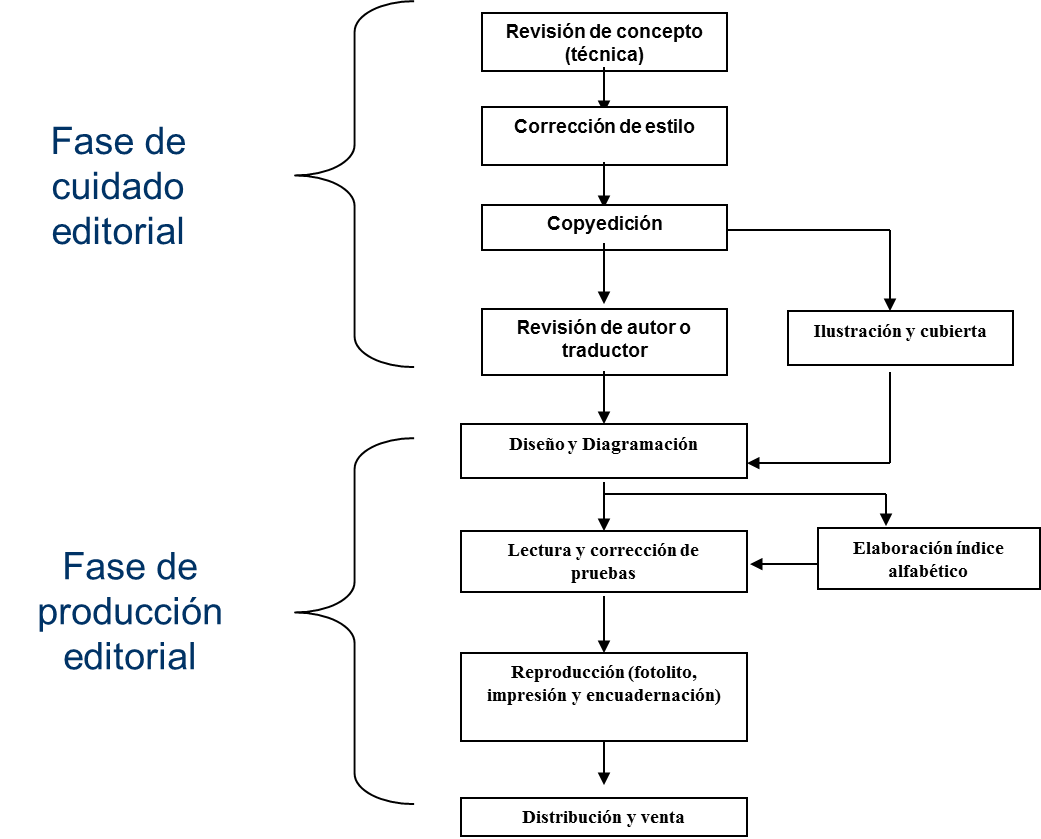 Fase de cuidado editorial

Revisión de concepto (técnica)

Corrección de estilo

Copyedición

Revisión de autor o traductor

Ilustración y cubierta

Fase de producción editorial

Diseño y Diagramación

Lectura y corrección de pruebas

Elaboración índice alfabético

Reproducción (fotolito, impresión y encuadernación)

Distribución y venta